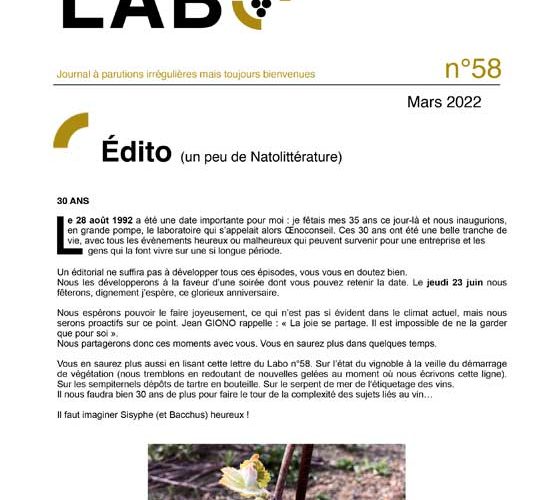 LAB

Journal à parutions irrégulières mais toujours bienvenues

n°58

Mars 2022

Édito (un peu de Natolittérature)

30 ANS

Le 28 août 1992 a été une date importante pour moi : je fêtais mes 35 ans ce jour-là et nous inaugurions, en grande pompe, le laboratoire qui s'appelait alors Œnoconseil. Ces 30 ans ont été une belle tranche de vie, avec tous les évènements heureux ou malheureux qui peuvent survenir pour une entreprise et les gens qui la font vivre sur une si longue période.

Un éditorial ne suffira pas à développer tous ces épisodes, vous vous en doutez bien.
Nous les développerons à la faveur d'une soirée dont vous pouvez retenir la date. Le jeudi 23 juin nous fêterons, dignement j'espère, ce glorieux anniversaire.

Nous espérons pouvoir le faire joyeusement, ce qui n'est pas si évident dans le climat actuel, mais nous serons proactifs sur ce point. Jean GIONO rappelle : « La joie se partage. Il est impossible de ne la garder que pour soi ».
Nous partagerons donc ces moments avec vous. Vous en saurez plus dans quelques temps.

Vous en saurez plus aussi en lisant cette lettre du Labo n°58. Sur l'état du vignoble à la veille du démarrage de végétation (nous tremblons en redoutant de nouvelles gelées au moment où nous écrivons cette ligne). Sur les sempiternels dépôts de tartre en bouteille. Sur le serpent de mer de l'étiquetage des vins.
Il nous faudra bien 30 ans de plus pour faire le tour de la complexité des sujets liés au vin…

Il faut imaginer Sisyphe (et Bacchus) heureux !